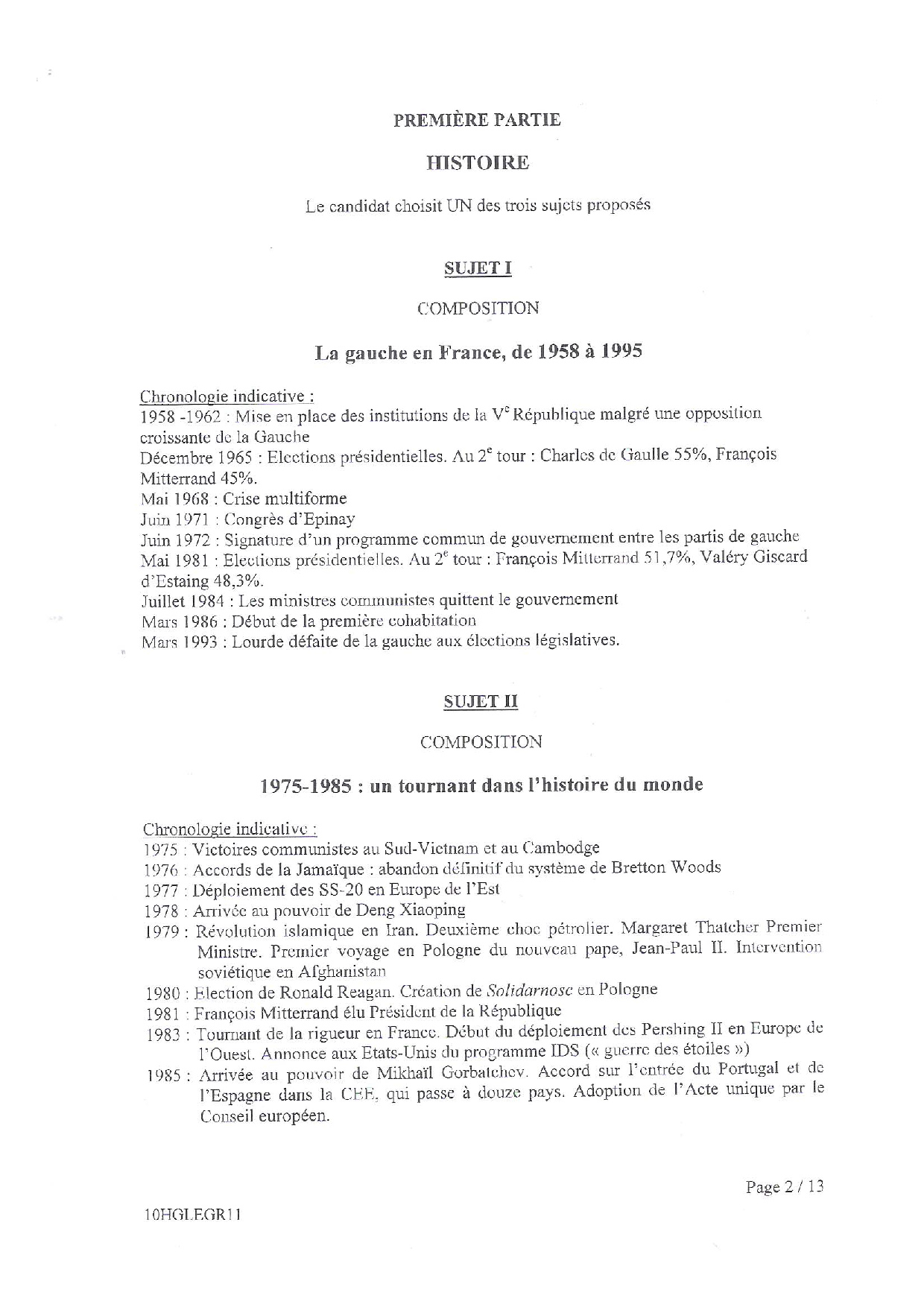 PREMIÈRE PARTIE

HISTOIRE

Le candidat choisit UN des trois sujets proposés

SUJET I

COMPOSITION

La gauche en France, de 1958 à 1995

Chronologie indicative :
1958 -1962 : Mise en place des institutions de la V$^e$ République malgré une opposition croissante de la Gauche
Décembre 1965 : Elections présidentielles. Au 2$^e$ tour : Charles de Gaulle 55%, François Mitterrand 45%.
Mai 1968 : Crise multiforme
Juin 1971 : Congrès d'Epinay
Juin 1972 : Signature d'un programme commun de gouvernement entre les partis de gauche
Mai 1981 : Elections présidentielles. Au 2$^e$ tour : François Mitterrand 51,7%, Valéry Giscard d'Estaing 48,3%.
Juillet 1984 : Les ministres communistes quittent le gouvernement
Mars 1986 : Début de la première cohabitation
Mars 1993 : Lourde défaite de la gauche aux élections législatives.

SUJET II

COMPOSITION

1975-1985 : un tournant dans l'histoire du monde

Chronologie indicative :
1975 : Victoires communistes au Sud-Vietnam et au Cambodge
1976 : Accords de la Jamaïque : abandon définitif du système de Bretton Woods
1977 : Déploiement des SS-20 en Europe de l'Est
1978 : Arrivée au pouvoir de Deng Xiaoping
1979 : Révolution islamique en Iran. Deuxième choc pétrolier. Margaret Thatcher Premier Ministre. Premier voyage en Pologne du nouveau pape, Jean-Paul II. Intervention soviétique en Afghanistan
1980 : Election de Ronald Reagan. Création de Solidarnosc en Pologne
1981 : François Mitterrand élu Président de la République
1983 : Tournant de la rigueur en France. Début du déploiement des Pershing II en Europe de l'Ouest. Annonce aux Etats-Unis du programme IDS (« guerre des étoiles »)
1985 : Arrivée au pouvoir de Mikhaïl Gorbatchev. Accord sur l'entrée du Portugal et de l'Espagne dans la CEE, qui passe à douze pays. Adoption de l'Acte unique par le Conseil européen.

Page 2 / 13

10HGLEGR11